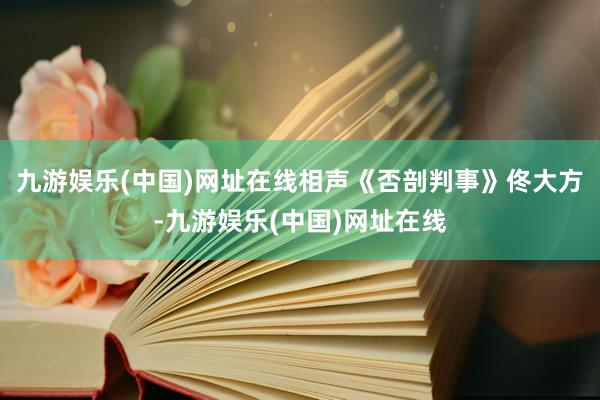 九游娱乐(中国)网址在线相声《否剖判事》佟大方-九游娱乐(中国)网址在线